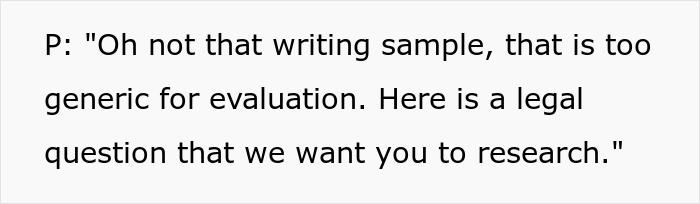 P: "Oh not that writing sample, that is too generic for evaluation. Here is a legal question that we want you to research."